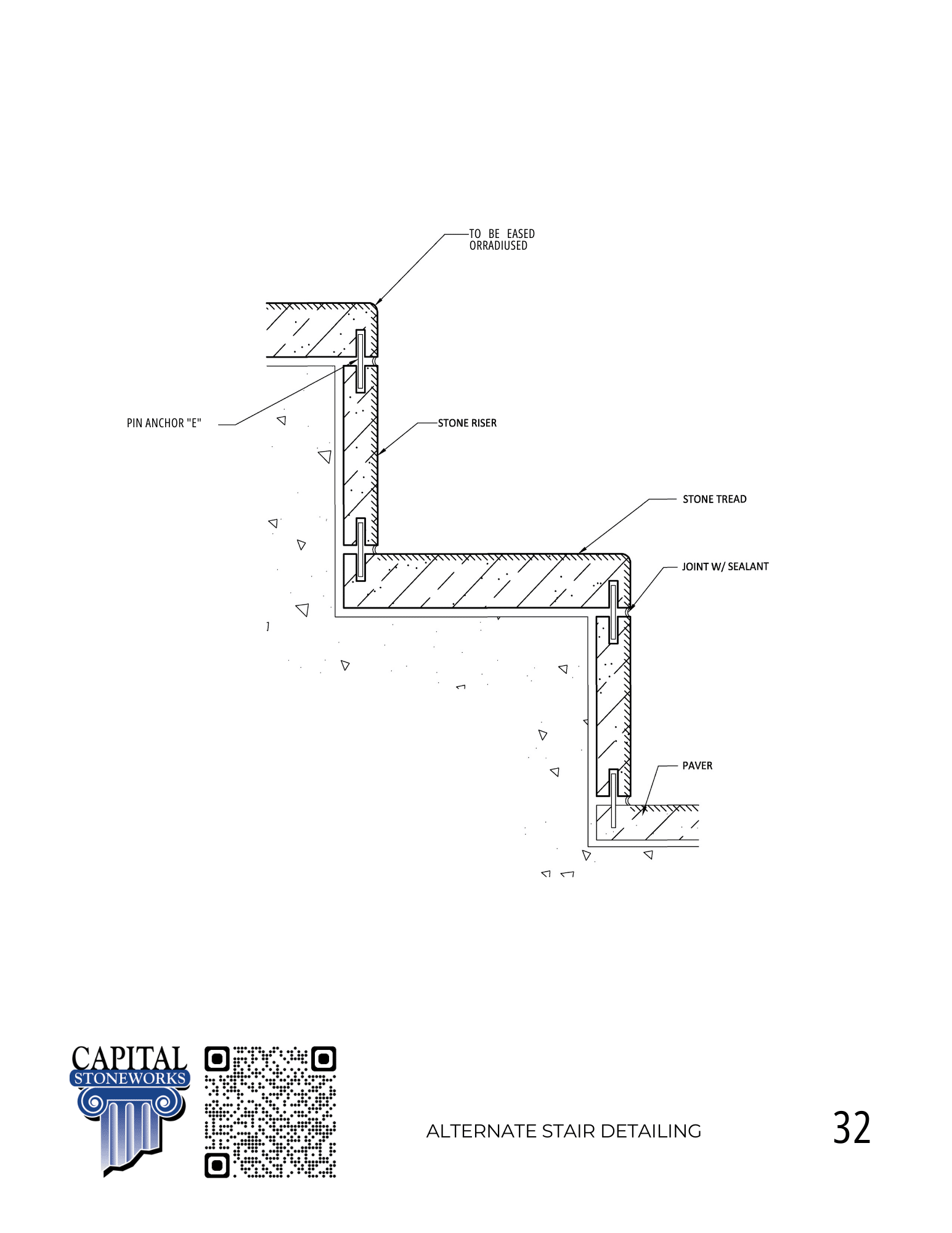 TO BE EASED ORRADIUSED

PIN ANCHOR "E"

STONE RISER

STONE TREAD

JOINT W/ SEALANT

PAVER

CAPITAL STONEWORKS

ALTERNATE STAIR DETAILING

32